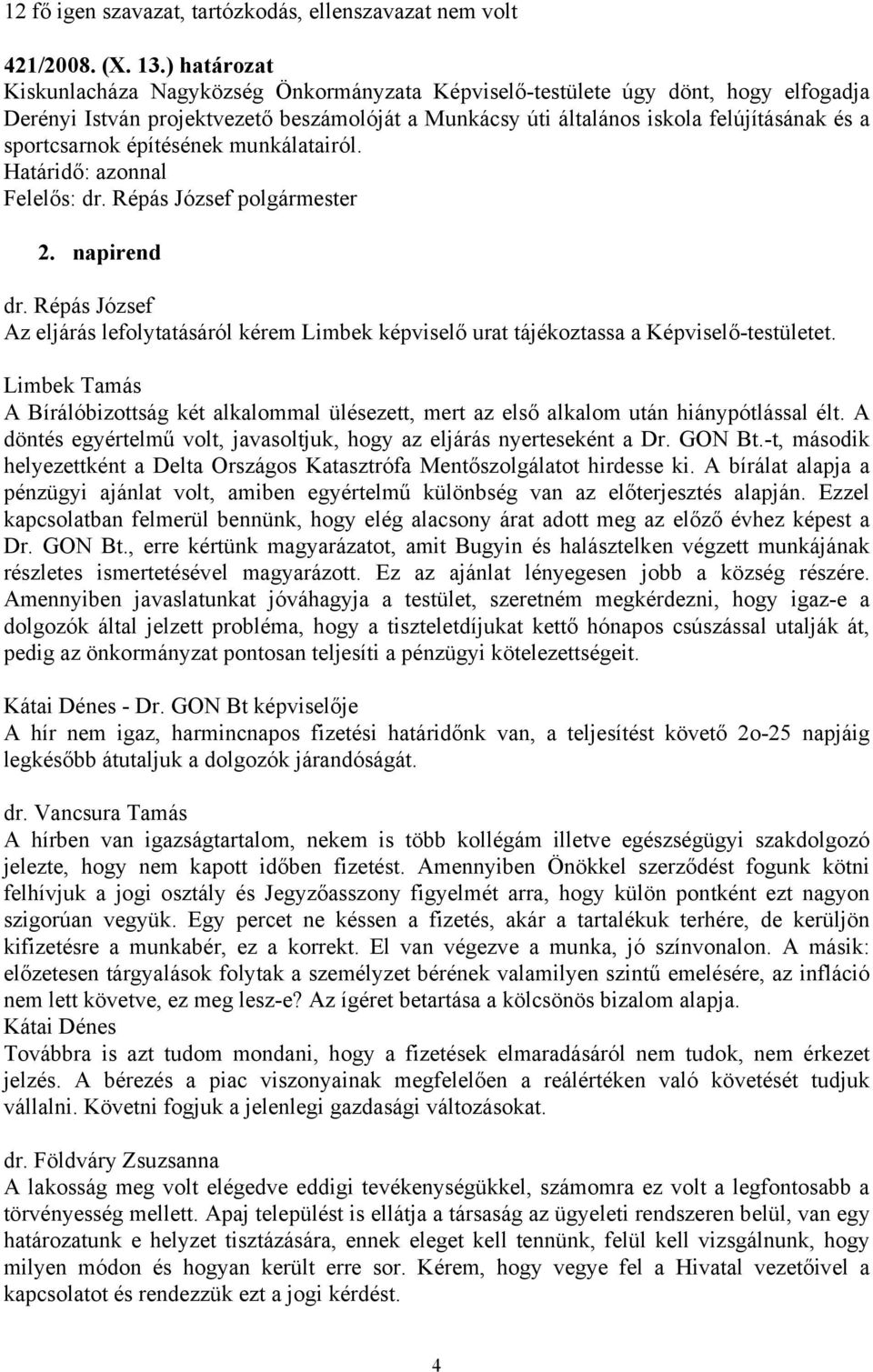 12 fő igen szavazat, tartózkodás, ellenszavazat nem volt

421/2008. (X. 13.) határozat
Kiskunlacháza Nagyközség Önkormányzata Képviselő-testülete úgy dönt, hogy elfogadja Derényi István projektvezető beszámolóját a Munkácsy úti általános iskola felújításának és a sportcsarnok építésének munkálatairól.
Határidő: azonnal
Felelős: dr. Répás József polgármester

2. napirend

dr. Répás József
Az eljárás lefolytatásáról kérem Limbek képviselő urat tájékoztassa a Képviselő-testületet.

Limbek Tamás
A Bírálóbizottság két alkalommal ülésezett, mert az első alkalom után hiánypótlással élt. A döntés egyértelmű volt, javasoltjuk, hogy az eljárás nyerteseként a Dr. GON Bt.-t, második helyezettként a Delta Országos Katasztrófa Mentőszolgálatot hirdesse ki. A bírálat alapja a pénzügyi ajánlat volt, amiben egyértelmű különbség van az előterjesztés alapján. Ezzel kapcsolatban felmerül bennünk, hogy elég alacsony árat adott meg az előző évhez képest a Dr. GON Bt., erre kértünk magyarázatot, amit Bugyin és halásztelken végzett munkájának részletes ismertetésével magyarázott. Ez az ajánlat lényegesen jobb a község részére. Amennyiben javaslatunkat jóváhagyja a testület, szeretném megkérdezni, hogy igaz-e a dolgozók által jelzett probléma, hogy a tiszteletdíjukat kettő hónapos csúszással utalják át, pedig az önkormányzat pontosan teljesíti a pénzügyi kötelezettségeit.

Kátai Dénes - Dr. GON Bt képviselője
A hír nem igaz, harmincnapos fizetési határidőnk van, a teljesítést követő 2o-25 napjáig legkésőbb átutaljuk a dolgozók járandóságát.

dr. Vancsura Tamás
A hírben van igazságtartalom, nekem is több kollégám illetve egészségügyi szakdolgozó jelezte, hogy nem kapott időben fizetést. Amennyiben Önökkel szerződést fogunk kötni felhívjuk a jogi osztály és Jegyzőasszony figyelmét arra, hogy külön pontként ezt nagyon szigorúan vegyük. Egy percet ne késsen a fizetés, akár a tartalékuk terhére, de kerüljön kifizetésre a munkabér, ez a korrekt. El van végezve a munka, jó színvonalon. A másik: előzetesen tárgyalások folytak a személyzet bérének valamilyen szintű emelésére, az infláció nem lett követve, ez meg lesz-e? Az ígéret betartása a kölcsönös bizalom alapja.
Kátai Dénes
Továbbra is azt tudom mondani, hogy a fizetések elmaradásáról nem tudok, nem érkezet jelzés. A bérezés a piac viszonyainak megfelelően a reálértéken való követését tudjuk vállalni. Követni fogjuk a jelenlegi gazdasági változásokat.

dr. Földváry Zsuzsanna
A lakosság meg volt elégedve eddigi tevékenységükkel, számomra ez volt a legfontosabb a törvényesség mellett. Apaj település is ellátja a társaság az ügyeleti rendszeren belül, van egy határozatunk e helyzet tisztázására, ennek eleget kell tennünk, felül kell vizsgálnunk, hogy milyen módon és hogyan került erre sor. Kérem, hogy vegye fel a Hivatal vezetőivel a kapcsolatot és rendezzük ezt a jogi kérdést.

4